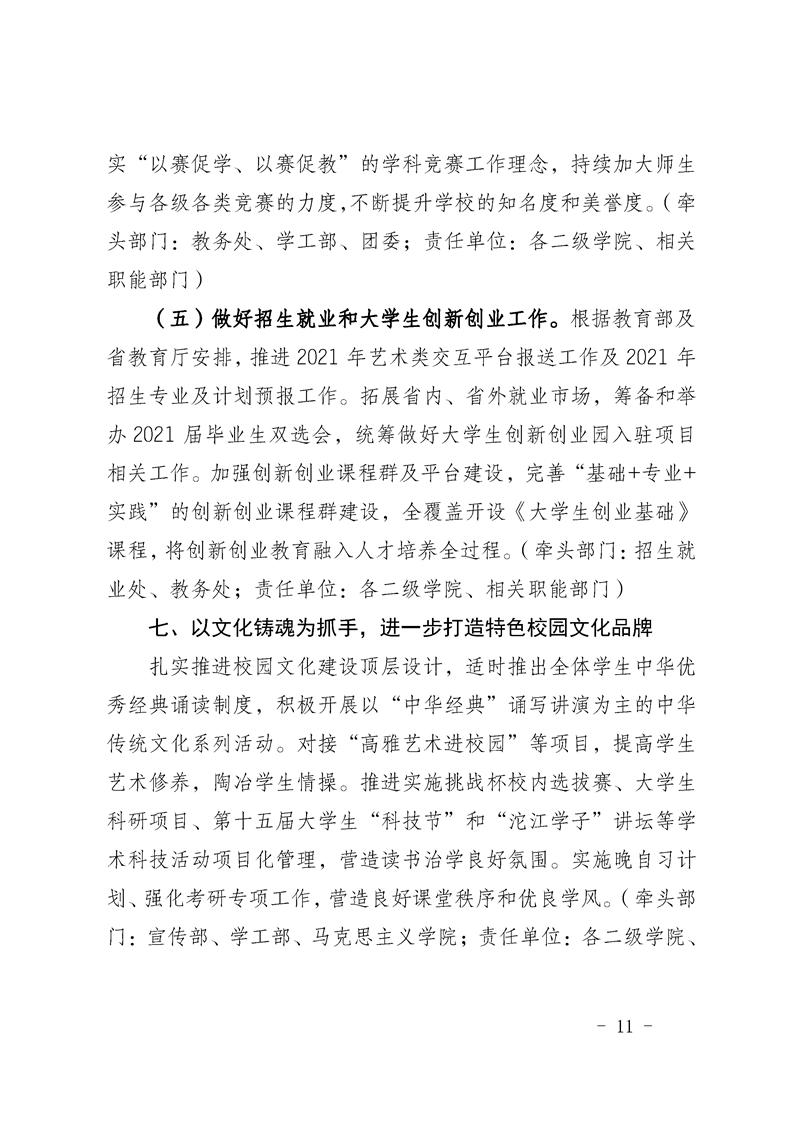 实“以赛促学、以赛促教”的学科竞赛工作理念，持续加大师生参与各级各类竞赛的力度,不断提升学校的知名度和美誉度。(牵头部门：教务处、学工部、团委；责任单位：各二级学院、相关职能部门)

（五）做好招生就业和大学生创新创业工作。根据教育部及省教育厅安排，推进 2021 年艺术类交互平台报送工作及 2021 年招生专业及计划预报工作。拓展省内、省外就业市场，筹备和举办 2021 届毕业生双选会，统筹做好大学生创新创业园入驻项目相关工作。加强创新创业课程群及平台建设，完善“基础+专业+实践”的创新创业课程群建设，全覆盖开设《大学生创业基础》课程，将创新创业教育融入人才培养全过程。(牵头部门：招生就业处、教务处；责任单位：各二级学院、相关职能部门)

七、以文化铸魂为抓手，进一步打造特色校园文化品牌

扎实推进校园文化建设顶层设计，适时推出全体学生中华优秀经典诵读制度，积极开展以“中华经典”诵写讲演为主的中华传统文化系列活动。对接“高雅艺术进校园”等项目，提高学生艺术修养，陶冶学生情操。推进实施挑战杯校内选拔赛、大学生科研项目、第十五届大学生“科技节”和“沱江学子”讲坛等学术科技活动项目化管理，营造读书治学良好氛围。实施晚自习计划、强化考研专项工作，营造良好课堂秩序和优良学风。(牵头部门：宣传部、学工部、马克思主义学院；责任单位：各二级学院、

- 11 -